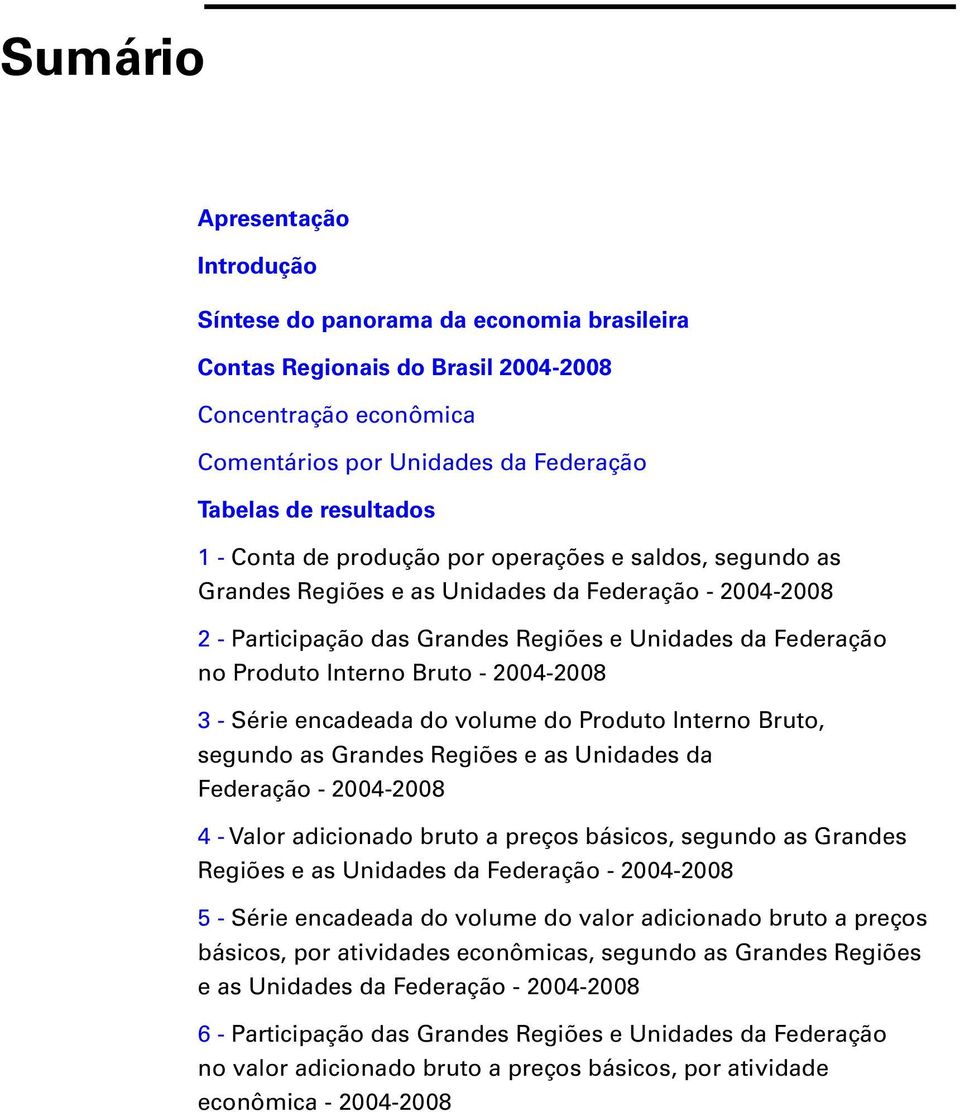 Sumário

Apresentação

Introdução

Síntese do panorama da economia brasileira

Contas Regionais do Brasil 2004-2008

Concentração econômica

Comentários por Unidades da Federação

Tabelas de resultados

1 - Conta de produção por operações e saldos, segundo as Grandes Regiões e as Unidades da Federação - 2004-2008

2 - Participação das Grandes Regiões e Unidades da Federação no Produto Interno Bruto - 2004-2008

3 - Série encadeada do volume do Produto Interno Bruto, segundo as Grandes Regiões e as Unidades da Federação - 2004-2008

4 - Valor adicionado bruto a preços básicos, segundo as Grandes Regiões e as Unidades da Federação - 2004-2008

5 - Série encadeada do volume do valor adicionado bruto a preços básicos, por atividades econômicas, segundo as Grandes Regiões e as Unidades da Federação - 2004-2008

6 - Participação das Grandes Regiões e Unidades da Federação no valor adicionado bruto a preços básicos, por atividade econômica - 2004-2008